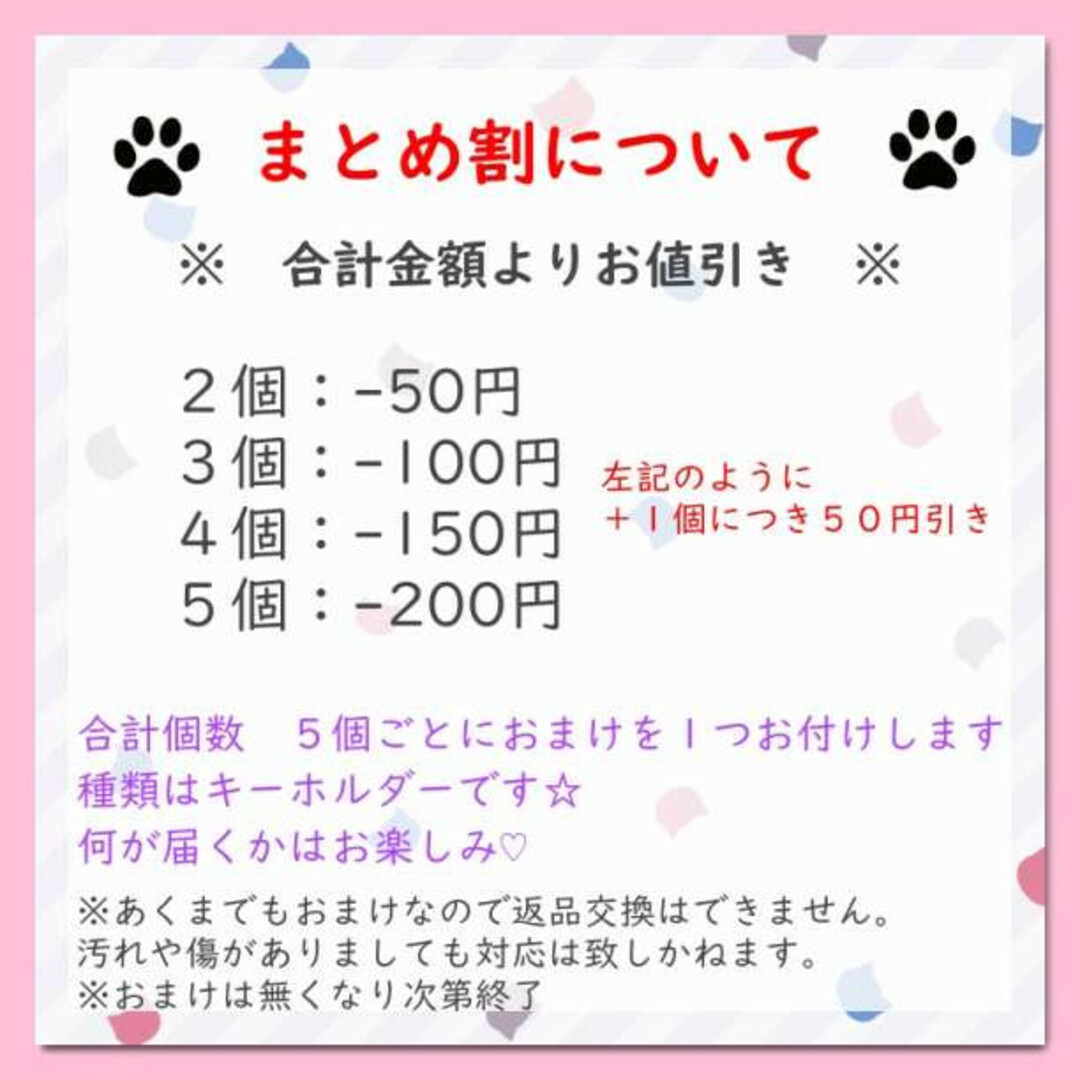 まとめ割について

※ 合計金額よりお値引き ※

２個：-50円
３個：-100円
４個：-150円
５個：-200円

左記のように
＋１個につき５０円引き

合計個数 ５個ごとにおまけを１つお付けします
種類はキーホルダーです☆
何が届くかはお楽しみ♡

※あくまでもおまけなので返品交換はできません。
汚れや傷がありましても対応は致しかねます。
※おまけは無くなり次第終了